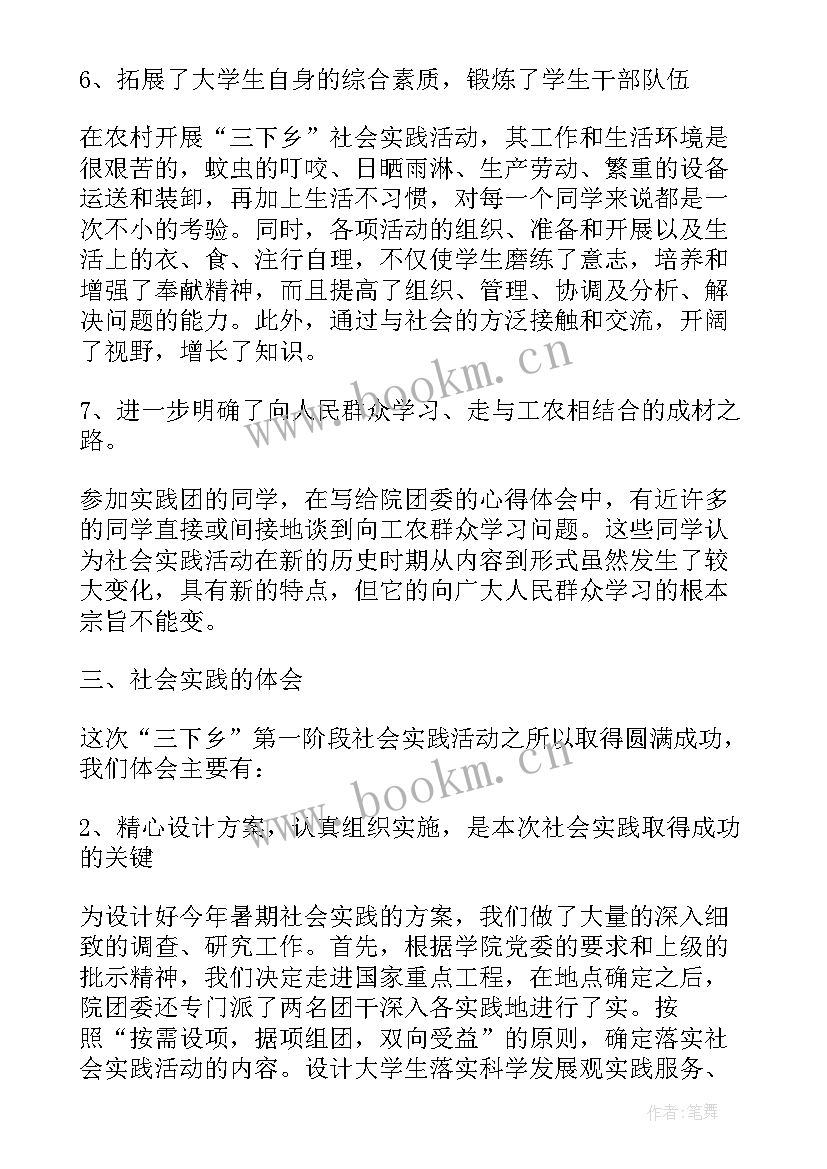 6、拓展了大学生自身的综合素质，锻炼了学生干部队伍

在农村开展“三下乡”社会实践活动，其工作和生活环境是很艰苦的，蚊虫的叮咬、日晒雨淋、生产劳动、繁重的设备运送和装卸，再加上生活不习惯，对每一个同学来说都是一次不小的考验。同时，各项活动的组织、准备和开展以及生活上的衣、食、注行自理，不仅使学生磨练了意志，培养和增强了奉献精神，而且提高了组织、管理、协调及分析、解决问题的能力。此外，通过与社会的方泛接触和交流，开阔了视野，增长了知识。

7、进一步明确了向人民群众学习、走与工农相结合的成材之路。

参加实践团的同学，在写给院团委的心得体会中，有近许多的同学直接或间接地谈到向工农群众学习问题。这些同学认为社会实践活动在新的历史时期从内容到形式虽然发生了较大变化，具有新的特点，但它的向广大人民群众学习的根本宗旨不能变。

三、社会实践的体会

这次“三下乡”第一阶段社会实践活动之所以取得圆满成功，我们体会主要有：

2、精心设计方案，认真组织实施，是本次社会实践取得成功的关键

为设计好今年暑期社会实践的方案，我们做了大量的深入细致的调查、研究工作。首先，根据学院党委的要求和上级的批示精神，我们决定走进国家重点工程，在地点确定之后，院团委还专门派了两名团干深入各实践地进行了实。按照“按需设项，据项组团，双向受益”的原则，确定落实社会实践活动的内容。设计大学生落实科学发展观实践服务、

www.bookm.cn

www.bookm.cn

作者:笔舞